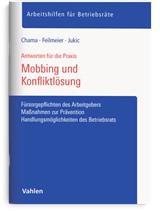 Arbeitshilfen für Betriebsräte

Chama · Feilmeier · Jukic

Antworten für die Praxis

Mobbing und Konfliktlösung

Fürsorgepflichten des Arbeitgebers
Maßnahmen zur Prävention
Handlungsmöglichkeiten des Betriebsrats

Vahlen